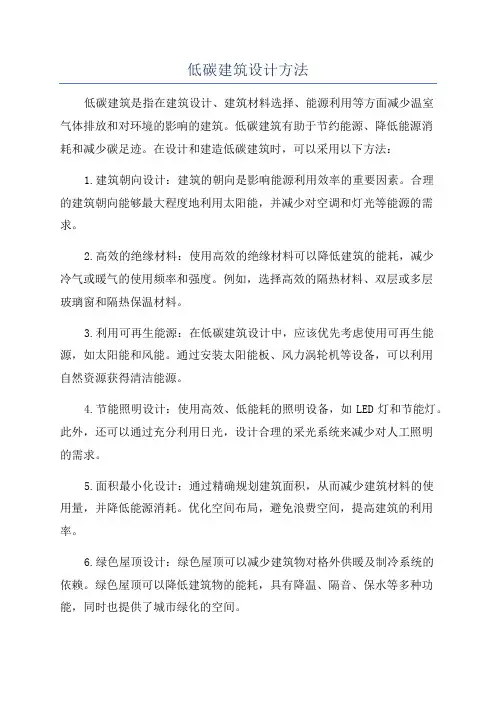 低碳建筑设计方法

低碳建筑是指在建筑设计、建筑材料选择、能源利用等方面减少温室气体排放和对环境的影响的建筑。低碳建筑有助于节约能源、降低能源消耗和减少碳足迹。在设计和建造低碳建筑时，可以采用以下方法：

1.建筑朝向设计：建筑的朝向是影响能源利用效率的重要因素。合理的建筑朝向能够最大程度地利用太阳能，并减少对空调和灯光等能源的需求。

2.高效的绝缘材料：使用高效的绝缘材料可以降低建筑的能耗，减少冷气或暖气的使用频率和强度。例如，选择高效的隔热材料、双层或多层玻璃窗和隔热保温材料。

3.利用可再生能源：在低碳建筑设计中，应该优先考虑使用可再生能源，如太阳能和风能。通过安装太阳能板、风力涡轮机等设备，可以利用自然资源获得清洁能源。

4.节能照明设计：使用高效、低能耗的照明设备，如LED灯和节能灯。此外，还可以通过充分利用日光，设计合理的采光系统来减少对人工照明的需求。

5.面积最小化设计：通过精确规划建筑面积，从而减少建筑材料的使用量，并降低能源消耗。优化空间布局，避免浪费空间，提高建筑的利用率。

6.绿色屋顶设计：绿色屋顶可以减少建筑物对格外供暖及制冷系统的依赖。绿色屋顶可以降低建筑物的能耗，具有降温、隔音、保水等多种功能，同时也提供了城市绿化的空间。